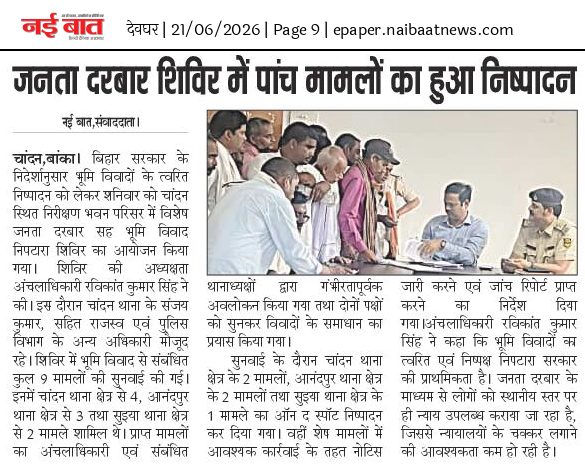 नई बात

देवघर | 21/06/2026 | Page 9 | epaper.naibaatnews.com

जनता दरबार शिविर में पांच मामलों का हुआ निष्पादन

नई बात,संवाददाता।

चांदन,बांका। बिहार सरकार के निदेर्शानुसार भूमि विवादों के त्वरित निष्पादन को लेकर शनिवार को चांदन स्थित निरीक्षण भवन परिसर में विशेष जनता दरबार सह भूमि विवाद निपटारा शिविर का आयोजन किया गया। शिविर की अध्यक्षता अंचलाधिकारी रविकांत कुमार सिंह ने की। इस दौरान चांदन थाना के संजय कुमार, सहित राजस्व एवं पुलिस विभाग के अन्य अधिकारी मौजूद रहे। शिविर में भूमि विवाद से संबंधित कुल 9 मामलों की सुनवाई की गई। इनमें चांदन थाना क्षेत्र से 4, आनंदपुर थाना क्षेत्र से 3 तथा सुइया थाना क्षेत्र से 2 मामले शामिल थे। प्राप्त मामलों का अंचलाधिकारी एवं संबंधित थानाध्यक्षों द्वारा गंभीरतापूर्वक अवलोकन किया गया तथा दोनों पक्षों को सुनकर विवादों के समाधान का प्रयास किया गया।

सुनवाई के दौरान चांदन थाना क्षेत्र के 2 मामलों, आनंदपुर थाना क्षेत्र के 2 मामलों तथा सुइया थाना क्षेत्र के 1 मामले का ऑन द स्पॉट निष्पादन कर दिया गया। वहीं शेष मामलों में आवश्यक कार्रवाई के तहत नोटिस जारी करने एवं जांच रिपोर्ट प्राप्त करने का निर्देश दिया गया।अंचलाधिकारी रविकांत कुमार सिंह ने कहा कि भूमि विवादों का त्वरित एवं निष्पक्ष निपटारा सरकार की प्राथमिकता है। जनता दरबार के माध्यम से लोगों को स्थानीय स्तर पर ही न्याय उपलब्ध कराया जा रहा है, जिससे न्यायालयों के चक्कर लगाने की आवश्यकता कम हो रही है।